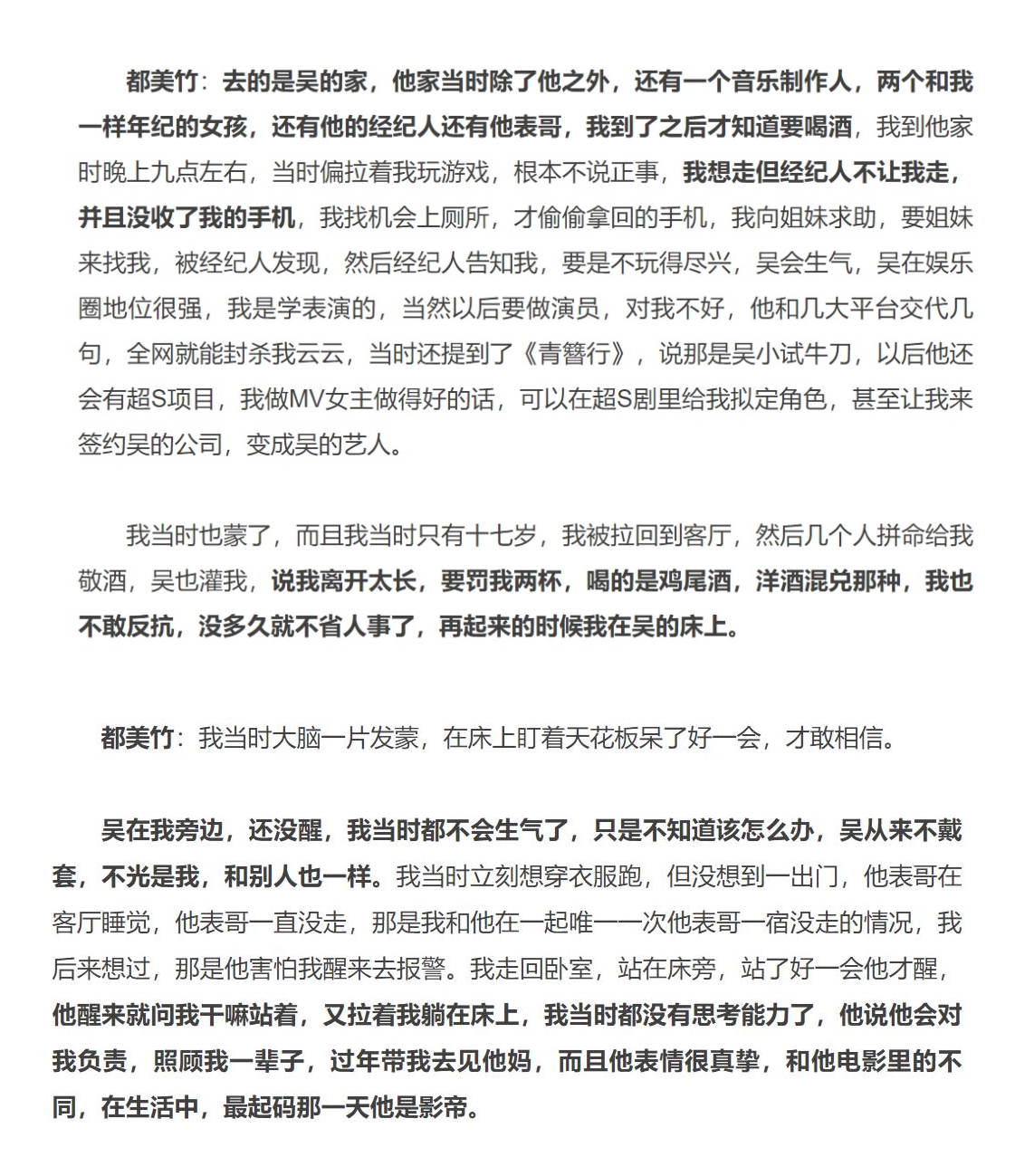 都美竹：去的是吴的家，他家当时除了他之外，还有一个音乐制作人，两个和我一样年纪的女孩，还有他的经纪人还有他表哥，我到了之后才知道要喝酒，我到他家时晚上九点左右，当时偏拉着我玩游戏，根本不说正事，我想走但经纪人不让我走，并且没收了我的手机，我找机会上厕所，才偷偷拿回的手机，我向姐妹求助，要姐妹来找我，被经纪人发现，然后经纪人告知我，要是不玩得尽兴，吴会生气，吴在娱乐圈地位很强，我是学表演的，当然以后要做演员，对我不好，他和几大平台交代几句，全网就能封杀我云云，当时还提到了《青簪行》，说那是吴小试牛刀，以后他还会有超S项目，我做MV女主做得好的话，可以在超S剧里给我拟定角色，甚至让我来签约吴的公司，变成吴的艺人。

我当时也蒙了，而且我当时只有十七岁，我被拉回到客厅，然后几个人拼命给我敬酒，吴也灌我，说我离开太长，要罚我两杯，喝的是鸡尾酒，洋酒混兑那种，我也不敢反抗，没多久就不省人事了，再起来的时候我在吴的床上。

都美竹：我当时大脑一片发蒙，在床上盯着天花板呆了好一会，才敢相信。

吴在我旁边，还没醒，我当时都不会生气了，只是不知道该怎么办，吴从来不戴套，不光是我，和别人也一样。我当时立刻想穿衣服跑，但没想到一出门，他表哥在客厅睡觉，他表哥一直没走，那是我和他在一起唯一一次他表哥一宿没走的情况，我后来想过，那是他害怕我醒来去报警。我走回卧室，站在床旁，站了好一会他才醒，他醒来就问我干嘛站着，又拉着我躺在床上，我当时都没有思考能力了，他说他会对我负责，照顾我一辈子，过年带我去见他妈，而且他表情很真挚，和他电影里的不同，在生活中，最起码那一天他是影帝。